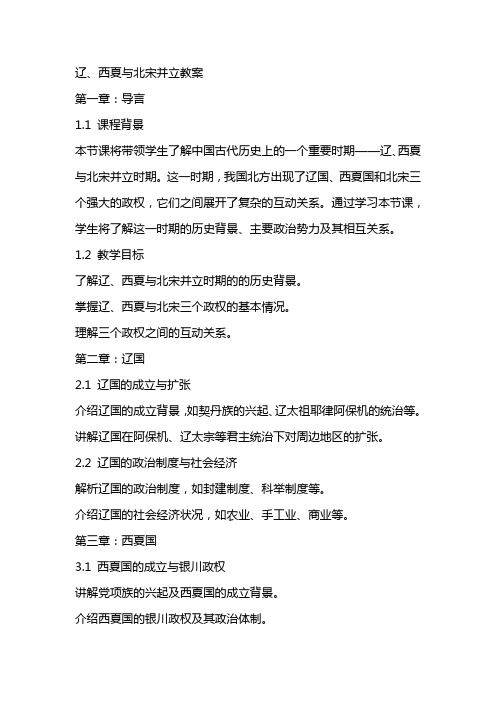 辽、西夏与北宋并立教案

第一章：导言

1.1 课程背景

本节课将带领学生了解中国古代历史上的一个重要时期——辽、西夏与北宋并立时期。这一时期，我国北方出现了辽国、西夏国和北宋三个强大的政权，它们之间展开了复杂的互动关系。通过学习本节课，学生将了解这一时期的历史背景、主要政治势力及其相互关系。

1.2 教学目标

了解辽、西夏与北宋并立时期的的历史背景。

掌握辽、西夏与北宋三个政权的基本情况。

理解三个政权之间的互动关系。

第二章：辽国

2.1 辽国的成立与扩张

介绍辽国的成立背景，如契丹族的兴起、辽太祖耶律阿保机的统治等。

讲解辽国在阿保机、辽太宗等君主统治下对周边地区的扩张。

2.2 辽国的政治制度与社会经济

解析辽国的政治制度，如封建制度、科举制度等。

介绍辽国的社会经济状况，如农业、手工业、商业等。

第三章：西夏国

3.1 西夏国的成立与银川政权

讲解党项族的兴起及西夏国的成立背景。

介绍西夏国的银川政权及其政治体制。